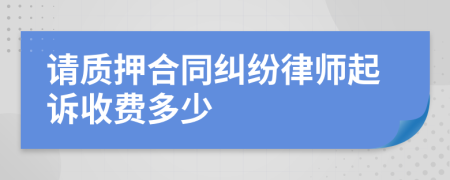 请质押合同纠纷律师起诉收费多少